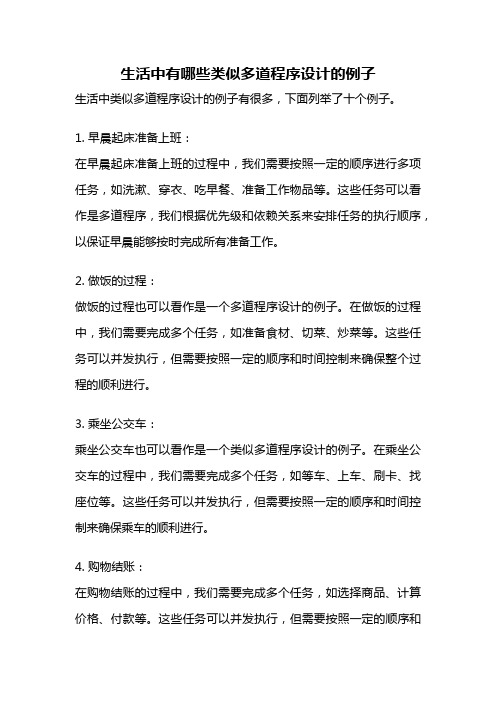 生活中有哪些类似多道程序设计的例子

生活中类似多道程序设计的例子有很多，下面列举了十个例子。

1. 早晨起床准备上班：

在早晨起床准备上班的过程中，我们需要按照一定的顺序进行多项任务，如洗漱、穿衣、吃早餐、准备工作物品等。这些任务可以看作是多道程序，我们根据优先级和依赖关系来安排任务的执行顺序，以保证早晨能够按时完成所有准备工作。

2. 做饭的过程：

做饭的过程也可以看作是一个多道程序设计的例子。在做饭的过程中，我们需要完成多个任务，如准备食材、切菜、炒菜等。这些任务可以并发执行，但需要按照一定的顺序和时间控制来确保整个过程的顺利进行。

3. 乘坐公交车：

乘坐公交车也可以看作是一个类似多道程序设计的例子。在乘坐公交车的过程中，我们需要完成多个任务，如等车、上车、刷卡、找座位等。这些任务可以并发执行，但需要按照一定的顺序和时间控制来确保乘车的顺利进行。

4. 购物结账：

在购物结账的过程中，我们需要完成多个任务，如选择商品、计算价格、付款等。这些任务可以并发执行，但需要按照一定的顺序和